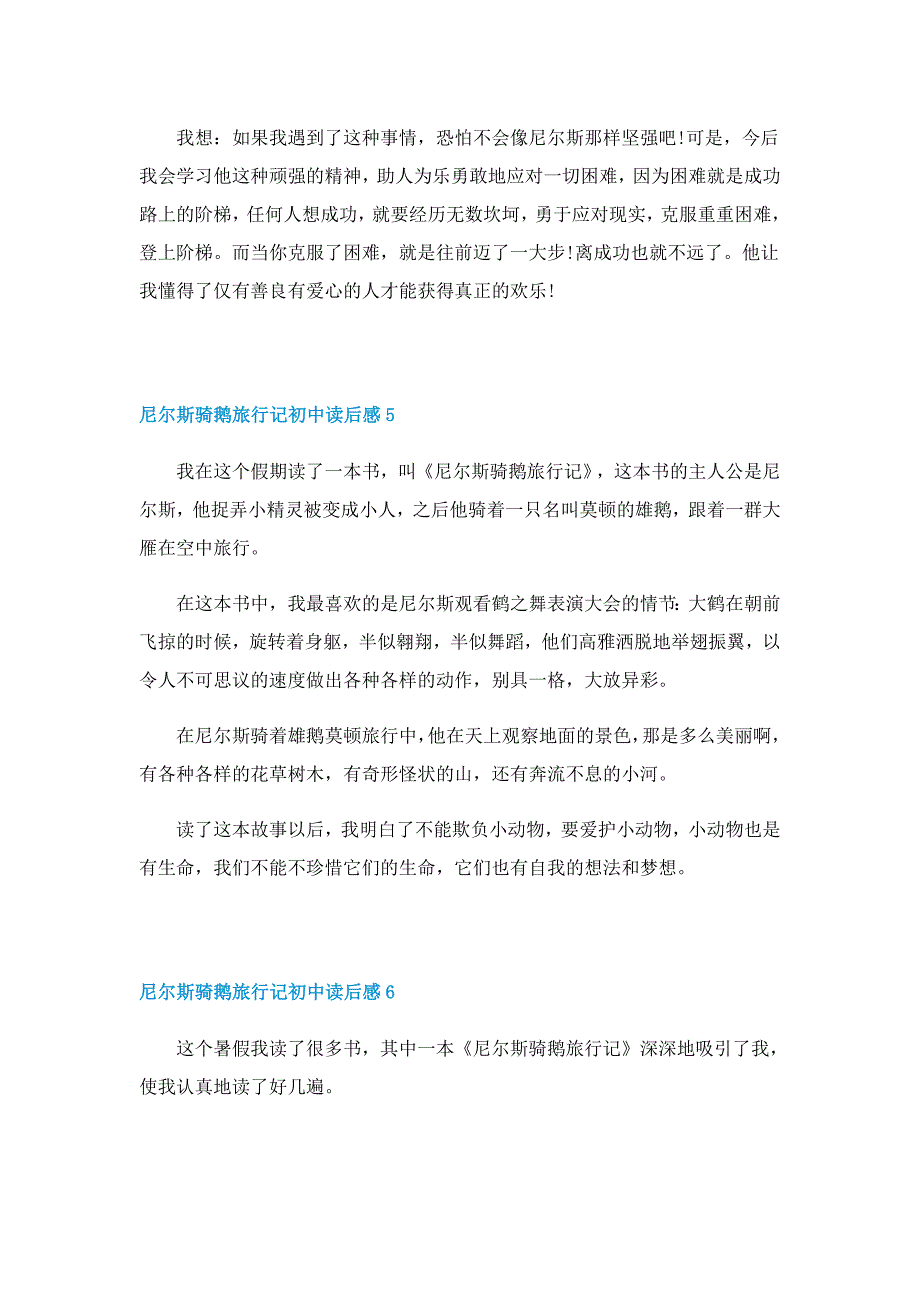 我想：如果我遇到了这种事情，恐怕不会像尼尔斯那样坚强吧!可是，今后我会学习他这种顽强的精神，助人为乐勇敢地应对一切困难，因为困难就是成功路上的阶梯，任何人想成功，就要经历无数坎坷，勇于应对现实，克服重重困难，登上阶梯。而当你克服了困难，就是往前迈了一大步!离成功也就不远了。他让我懂得了仅有善良有爱心的人才能获得真正的欢乐!

尼尔斯骑鹅旅行记初中读后感 5

我在这个假期读了一本书，叫《尼尔斯骑鹅旅行记》，这本书的主人公是尼尔斯，他捉弄小精灵被变成小人，之后他骑着一只名叫莫顿的雄鹅，跟着一群大雁在空中旅行。

在这本书中，我最喜欢的是尼尔斯观看鹤之舞表演大会的情节:大鹤在朝前飞掠的时候，旋转着身躯，半似翱翔，半似舞蹈，他们高雅洒脱地举翅振翼，以令人不可思议的速度做出各种各样的动作，别具一格，大放异彩。

在尼尔斯骑着雄鹅莫顿旅行中，他在天上观察地面的景色，那是多么美丽啊，有各种各样的花草树木，有奇形怪状的山，还有奔流不息的小河。

读了这本故事以后，我明白了不能欺负小动物，要爱护小动物，小动物也是有生命，我们不能不珍惜它们的生命，它们也有自我的想法和梦想。

尼尔斯骑鹅旅行记初中读后感 6

这个暑假我读了很多书，其中一本《尼尔斯骑鹅旅行记》深深地吸引了我，使我认真地读了好几遍。